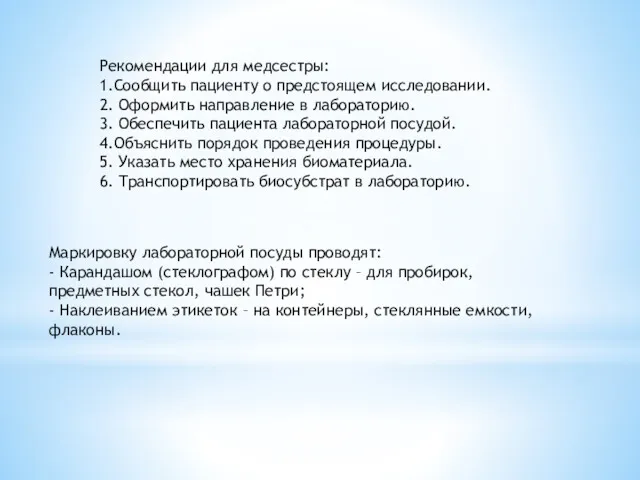 Рекомендации для медсестры:
1.Сообщить пациенту о предстоящем исследовании.
2. Оформить направление в лабораторию.
3. Обеспечить пациента лабораторной посудой.
4.Объяснить порядок проведения процедуры.
5. Указать место хранения биоматериала.
6. Транспортировать биосубстрат в лабораторию.

Маркировку лабораторной посуды проводят:
- Карандашом (стеклографом) по стеклу – для пробирок, предметных стекол, чашек Петри;
- Наклеиванием этикеток – на контейнеры, стеклянные емкости, флаконы.